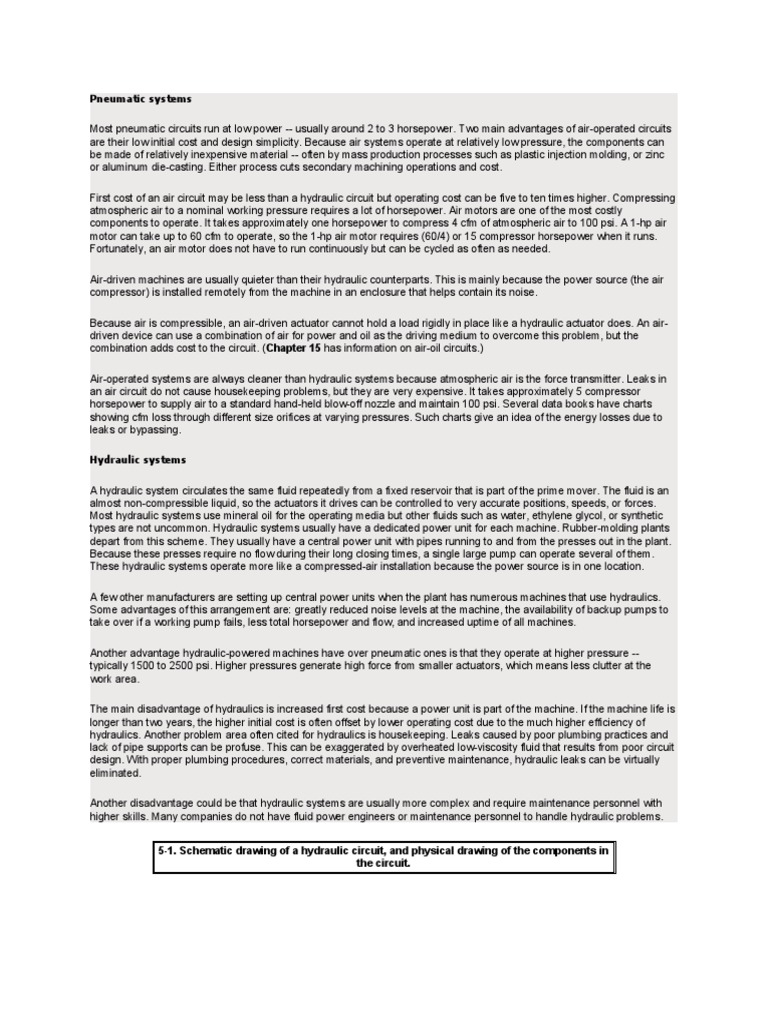 Pneumatic systems

Most pneumatic circuits run at low power -- usually around 2 to 3 horsepower. Two main advantages of air-operated circuits are their low initial cost and design simplicity. Because air systems operate at relatively low pressure, the components can be made of relatively inexpensive material -- often by mass production processes such as plastic injection molding, or zinc or aluminum die-casting. Either process cuts secondary machining operations and cost.

First cost of an air circuit may be less than a hydraulic circuit but operating cost can be five to ten times higher. Compressing atmospheric air to a nominal working pressure requires a lot of horsepower. Air motors are one of the most costly components to operate. It takes approximately one horsepower to compress 4 cfm of atmospheric air to 100 psi. A 1-hp air motor can take up to 60 cfm to operate, so the 1-hp air motor requires (60/4) or 15 compressor horsepower when it runs. Fortunately, an air motor does not have to run continuously but can be cycled as often as needed.

Air-driven machines are usually quieter than their hydraulic counterparts. This is mainly because the power source (the air compressor) is installed remotely from the machine in an enclosure that helps contain its noise.

Because air is compressible, an air-driven actuator cannot hold a load rigidly in place like a hydraulic actuator does. An air-driven device can use a combination of air for power and oil as the driving medium to overcome this problem, but the combination adds cost to the circuit. (Chapter 15 has information on air-oil circuits.)

Air-operated systems are always cleaner than hydraulic systems because atmospheric air is the force transmitter. Leaks in an air circuit do not cause housekeeping problems, but they are very expensive. It takes approximately 5 compressor horsepower to supply air to a standard hand-held blow-off nozzle and maintain 100 psi. Several data books have charts showing cfm loss through different size orifices at varying pressures. Such charts give an idea of the energy losses due to leaks or bypassing.

Hydraulic systems

A hydraulic system circulates the same fluid repeatedly from a fixed reservoir that is part of the prime mover. The fluid is an almost non-compressible liquid, so the actuators it drives can be controlled to very accurate positions, speeds, or forces. Most hydraulic systems use mineral oil for the operating media but other fluids such as water, ethylene glycol, or synthetic types are not uncommon. Hydraulic systems usually have a dedicated power unit for each machine. Rubber-molding plants depart from this scheme. They usually have a central power unit with pipes running to and from the presses out in the plant. Because these presses require no flow during their long closing times, a single large pump can operate several of them. These hydraulic systems operate more like a compressed-air installation because the power source is in one location.

A few other manufacturers are setting up central power units when the plant has numerous machines that use hydraulics. Some advantages of this arrangement are: greatly reduced noise levels at the machine, the availability of backup pumps to take over if a working pump fails, less total horsepower and flow, and increased uptime of all machines.

Another advantage hydraulic-powered machines have over pneumatic ones is that they operate at higher pressure -- typically 1500 to 2500 psi. Higher pressures generate high force from smaller actuators, which means less clutter at the work area.

The main disadvantage of hydraulics is increased first cost because a power unit is part of the machine. If the machine life is longer than two years, the higher initial cost is often offset by lower operating cost due to the much higher efficiency of hydraulics. Another problem area often cited for hydraulics is housekeeping. Leaks caused by poor plumbing practices and lack of pipe supports can be profuse. This can be exaggerated by overheated low-viscosity fluid that results from poor circuit design. With proper plumbing procedures, correct materials, and preventive maintenance, hydraulic leaks can be virtually eliminated.

Another disadvantage could be that hydraulic systems are usually more complex and require maintenance personnel with higher skills. Many companies do not have fluid power engineers or maintenance personnel to handle hydraulic problems.

5-1. Schematic drawing of a hydraulic circuit, and physical drawing of the components in the circuit.